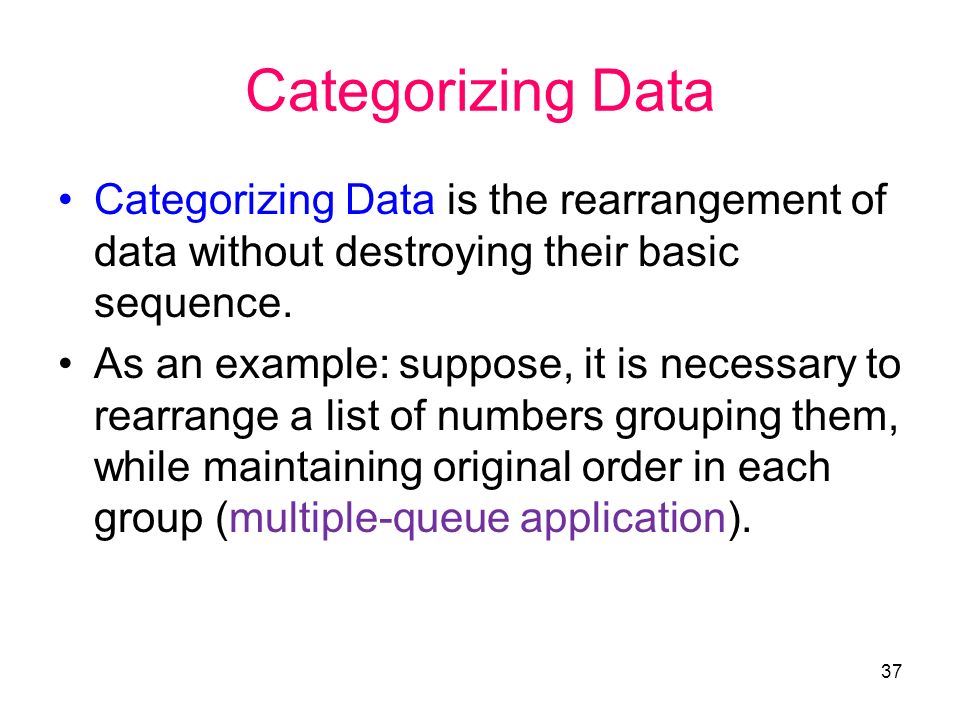 Categorizing Data

• Categorizing Data is the rearrangement of data without destroying their basic sequence.

• As an example: suppose, it is necessary to rearrange a list of numbers grouping them, while maintaining original order in each group (multiple-queue application).

37